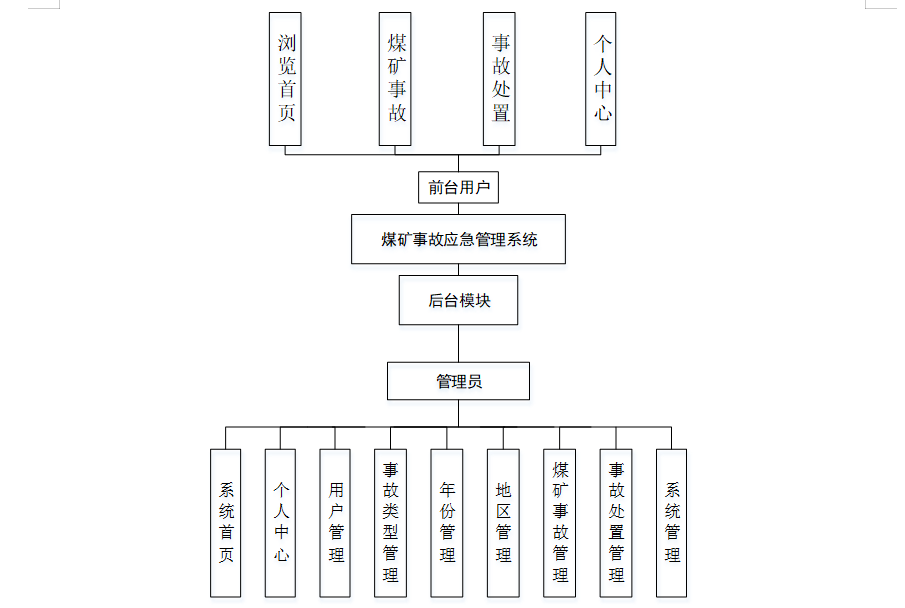 浏览首页

煤矿事故

事故处置

个人中心

前台用户

煤矿事故应急管理系统

后台模块

管理员

系统首页

个人中心

用户管理

事故类型管理

年份管理

地区管理

煤矿事故管理

事故处置管理

系统管理